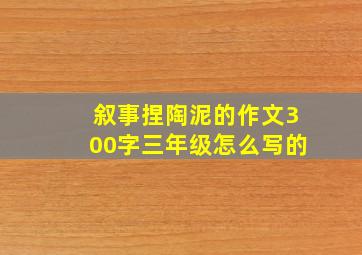 叙事捏陶泥的作文300字三年级怎么写的